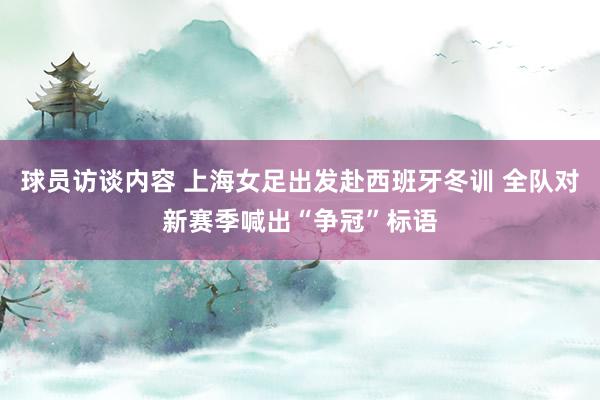 球员访谈内容 上海女足出发赴西班牙冬训 全队对新赛季喊出“争冠”标语